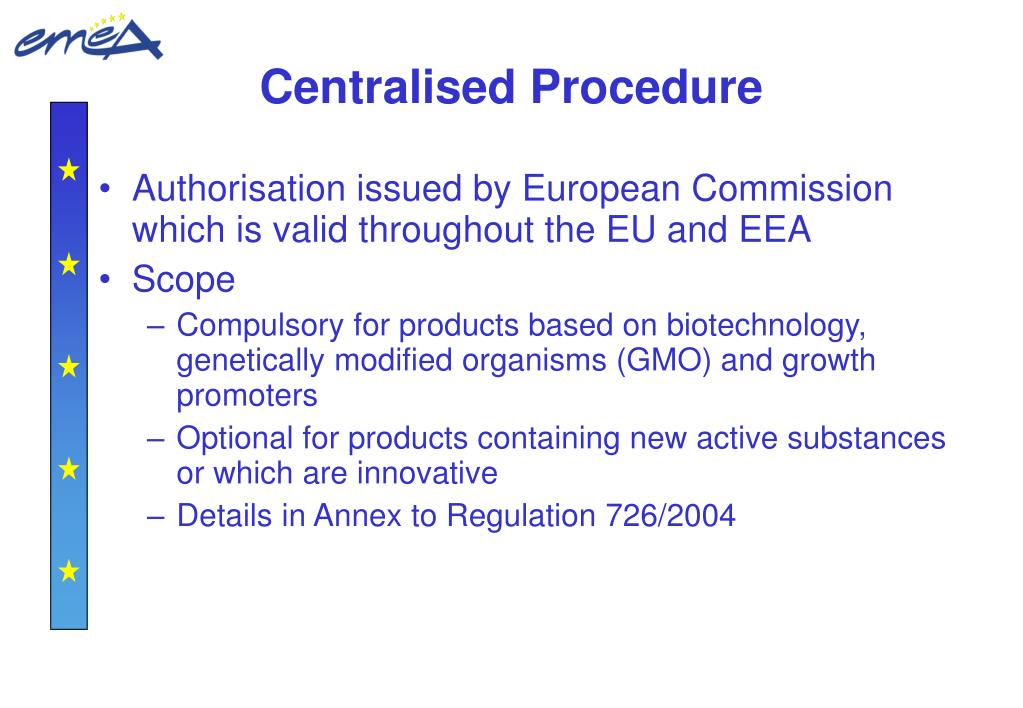 emea

Centralised Procedure

• Authorisation issued by European Commission which is valid throughout the EU and EEA
• Scope
– Compulsory for products based on biotechnology, genetically modified organisms (GMO) and growth promoters
– Optional for products containing new active substances or which are innovative
– Details in Annex to Regulation 726/2004